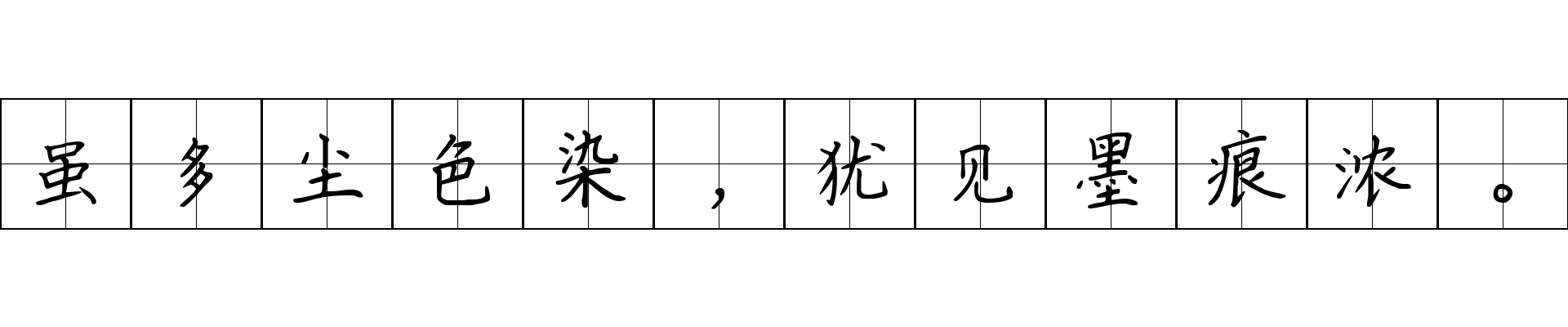 虽多尘色染，犹见墨痕浓。